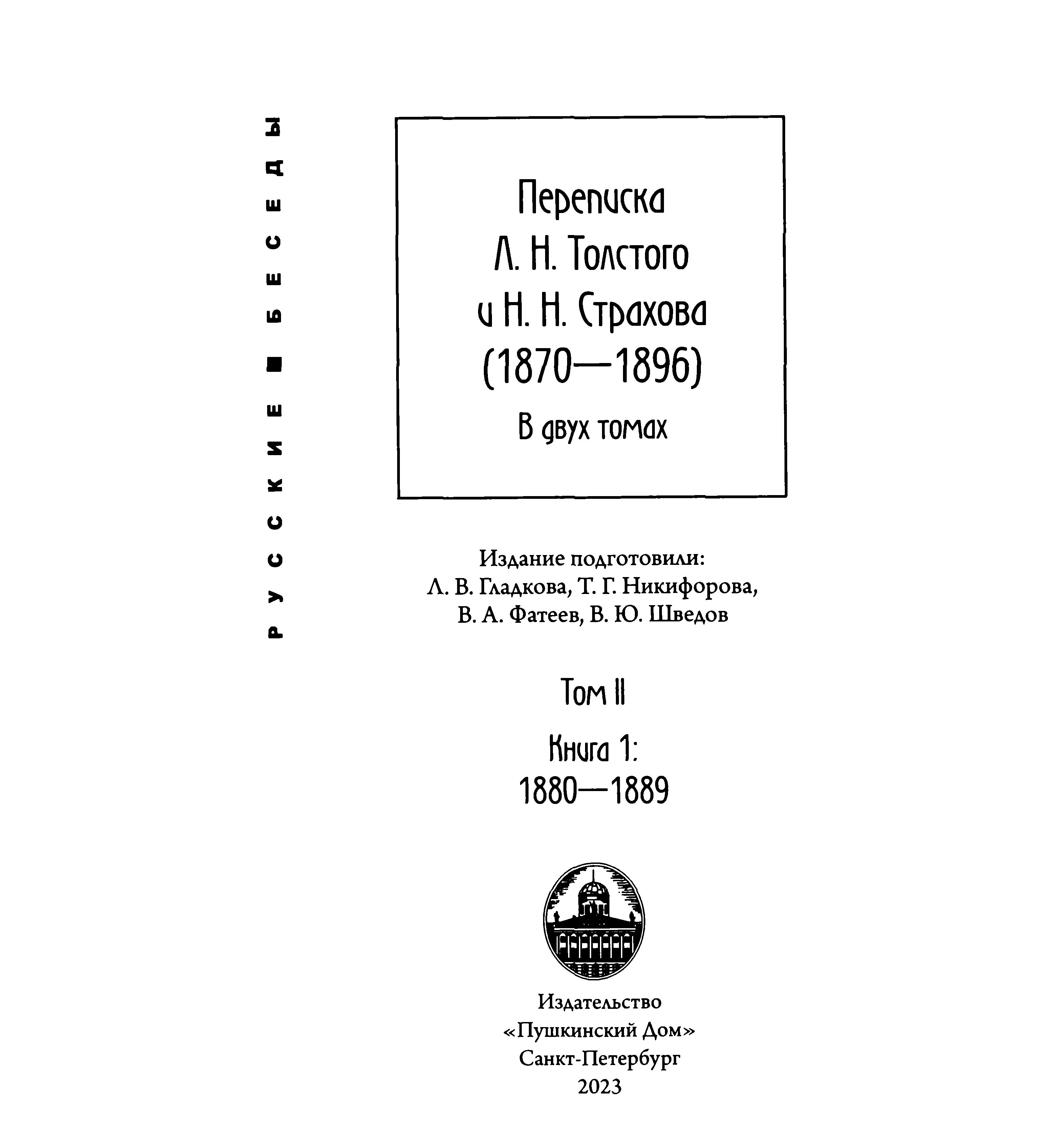 РУССКИЕ ■ БЕСЕДЫ

Переписка Л. Н. Толстого и Н. Н. Страхова (1870—1896)

В двух томах

Издание подготовили: Л. В. Гладкова, Т. Г. Никифорова, В. А. Фатеев, В. Ю. Шведов

Том II

Книга 1: 1880—1889

Издательство «Пушкинский Дом» Санкт-Петербург 2023